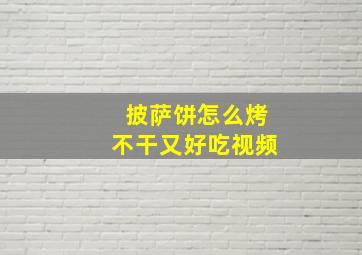 披萨饼怎么烤
不干又好吃视频